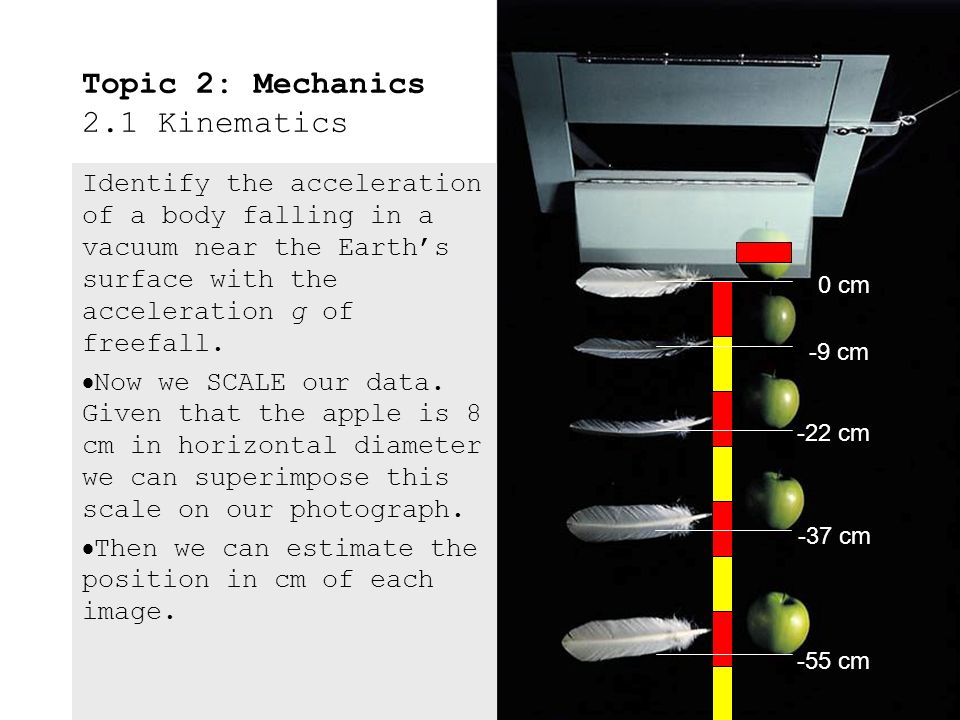 Topic 2: Mechanics
2.1 Kinematics

Identify the acceleration of a body falling in a vacuum near the Earth's surface with the acceleration $g$ of freefall.

•Now we SCALE our data. Given that the apple is 8 cm in horizontal diameter we can superimpose this scale on our photograph.

•Then we can estimate the position in cm of each image.

0 cm
-9 cm
-22 cm
-37 cm
-55 cm